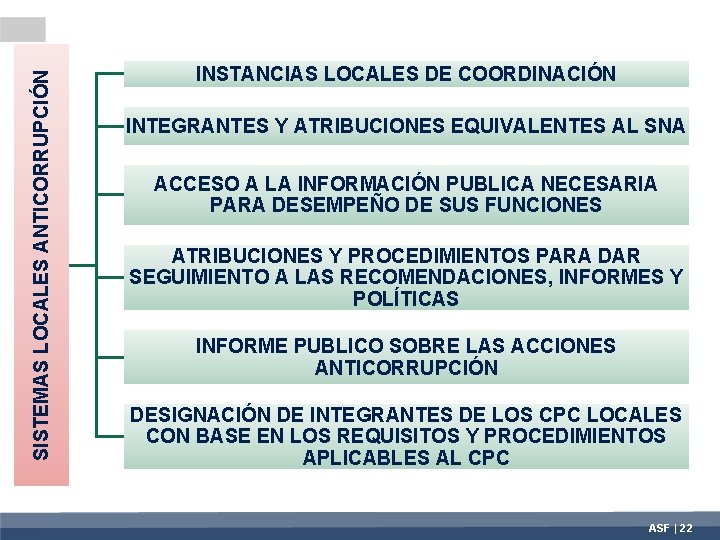 SISTEMAS LOCALES ANTICORRUPCIÓN

INSTANCIAS LOCALES DE COORDINACIÓN

INTEGRANTES Y ATRIBUCIONES EQUIVALENTES AL SNA

ACCESO A LA INFORMACIÓN PUBLICA NECESARIA PARA DESEMPEÑO DE SUS FUNCIONES

ATRIBUCIONES Y PROCEDIMIENTOS PARA DAR SEGUIMIENTO A LAS RECOMENDACIONES, INFORMES Y POLÍTICAS

INFORME PUBLICO SOBRE LAS ACCIONES ANTICORRUPCIÓN

DESIGNACIÓN DE INTEGRANTES DE LOS CPC LOCALES CON BASE EN LOS REQUISITOS Y PROCEDIMIENTOS APLICABLES AL CPC

ASF | 22